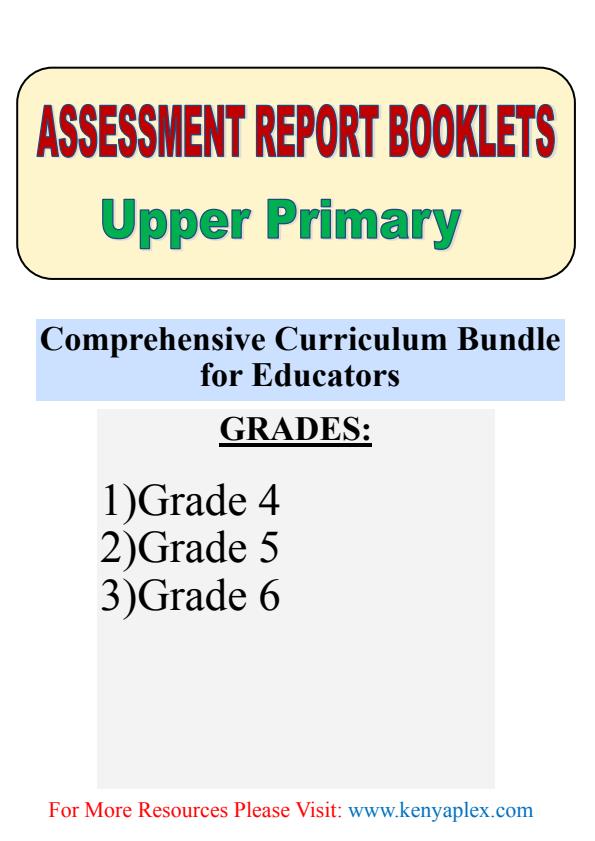 ASSESSMENT REPORT BOOKLETS
Upper Primary

Comprehensive Curriculum Bundle for Educators

GRADES:

1)Grade 4
2)Grade 5
3)Grade 6

For More Resources Please Visit: www.kenyaplex.com